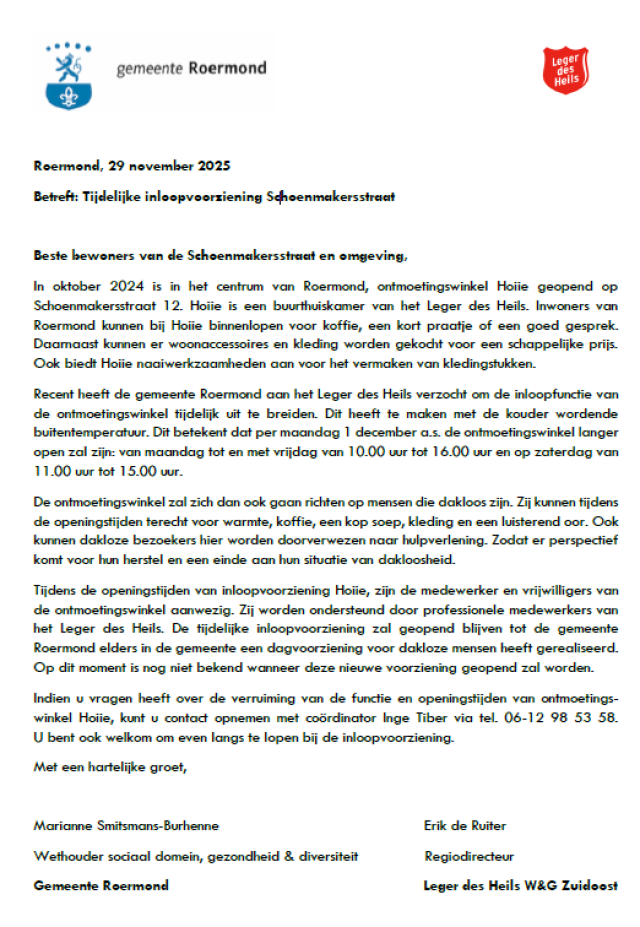 gemeente Roermond

Leger des Heils

Roermond, 29 november 2025

Betreft: Tijdelijke inloopvoorziening Schoenmakersstraat

Beste bewoners van de Schoenmakersstraat en omgeving,

In oktober 2024 is in het centrum van Roermond, ontmoetingswinkel Hoiie geopend op Schoenmakersstraat 12. Hoiie is een buurthuiskamer van het Leger des Heils. Inwoners van Roermond kunnen bij Hoiie binnenlopen voor koffie, een kort praatje of een goed gesprek. Daarnaast kunnen er woonaccessoires en kleding worden gekocht voor een schappelijke prijs. Ook biedt Hoiie naaiwerkzaamheden aan voor het vermaken van kledingstukken.

Recent heeft de gemeente Roermond aan het Leger des Heils verzocht om de inloopfunctie van de ontmoetingswinkel tijdelijk uit te breiden. Dit heeft te maken met de kouder wordende buitentemperatuur. Dit betekent dat per maandag 1 december a.s. de ontmoetingswinkel langer open zal zijn: van maandag tot en met vrijdag van 10.00 uur tot 16.00 uur en op zaterdag van 11.00 uur tot 15.00 uur.

De ontmoetingswinkel zal zich dan ook gaan richten op mensen die dakloos zijn. Zij kunnen tijdens de openingstijden terecht voor warmte, koffie, een kop soep, kleding en een luisterend oor. Ook kunnen dakloze bezoekers hier worden doorverwezen naar hulpverlening. Zodat er perspectief komt voor hun herstel en een einde aan hun situatie van dakloosheid.

Tijdens de openingstijden van inloopvoorziening Hoiie, zijn de medewerker en vrijwilligers van de ontmoetingswinkel aanwezig. Zij worden ondersteund door professionele medewerkers van het Leger des Heils. De tijdelijke inloopvoorziening zal geopend blijven tot de gemeente Roermond elders in de gemeente een dagvoorziening voor dakloze mensen heeft gerealiseerd. Op dit moment is nog niet bekend wanneer deze nieuwe voorziening geopend zal worden.

Indien u vragen heeft over de verruiming van de functie en openingstijden van ontmoetingswinkel Hoiie, kunt u contact opnemen met coördinator Inge Tiber via tel. 06-12 98 53 58. U bent ook welkom om even langs te lopen bij de inloopvoorziening.

Met een hartelijke groet,

Marianne Smitsmans-Burhenne
Wethouder sociaal domein, gezondheid & diversiteit
Gemeente Roermond

Erik de Ruiter
Regiodirecteur
Leger des Heils W&G Zuidoost